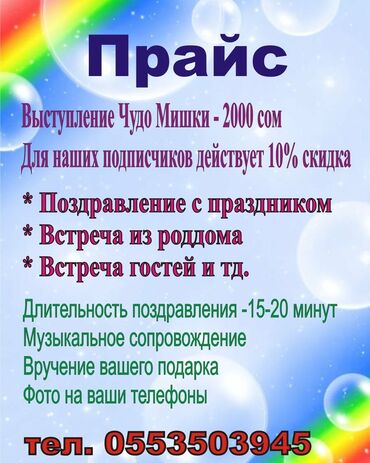 Прайс

Выступление Чудо Мишки - 2000 сом
Для наших подписчиков действует 10% скидка

* Поздравление с праздником
* Встреча из роддома
* Встреча гостей и тд.

Длительность поздравления -15-20 минут
Музыкальное сопровождение
Вручение вашего подарка
Фото на ваши телефоны

тел. 0553503945